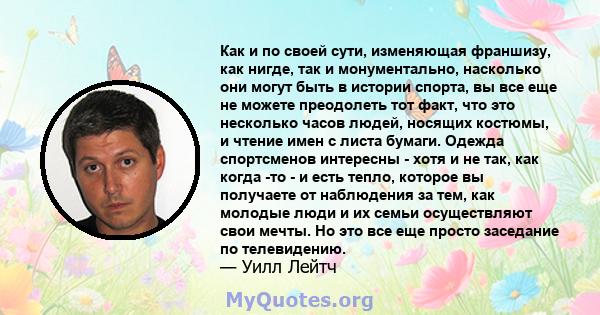 Как и по своей сути, изменяющая франшизу, как нигде, так и монументально, насколько они могут быть в истории спорта, вы все еще не можете преодолеть тот факт, что это несколько часов людей, носящих костюмы, и чтение имен с листа бумаги. Одежда спортсменов интересны - хотя и не так, как когда -то - и есть тепло, которое вы получаете от наблюдения за тем, как молодые люди и их семьи осуществляют свои мечты. Но это все еще просто заседание по телевидению.
— Уилл Лейтч

MyQuotes.org